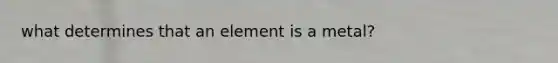 what determines that an element is a metal?